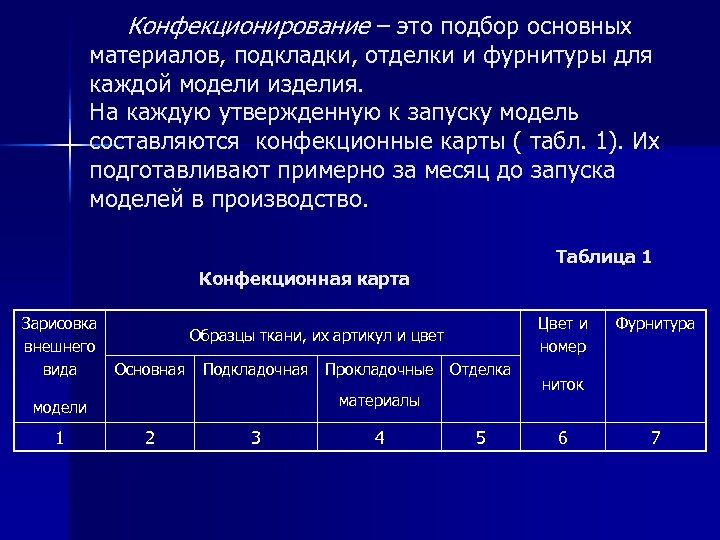 Конфекционирование – это подбор основных материалов, подкладки, отделки и фурнитуры для каждой модели изделия.
На каждую утвержденную к запуску модель составляются конфекционные карты ( табл. 1). Их подготавливают примерно за месяц до запуска моделей в производство.

Таблица 1

Конфекционная карта

| Зарисовка внешнего вида модели | Образцы ткани, их артикул и цвет | | | | Цвет и номер ниток | Фурнитура |
|---|---|---|---|---|---|---|
| | Основная | Подкладочная | Прокладочные материалы | Отделка | | |
| 1 | 2 | 3 | 4 | 5 | 6 | 7 |